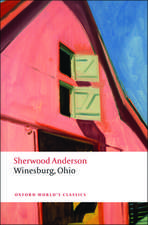 Sherwood Anderson
Winesburg, Ohio

OXFORD WORLD'S CLASSICS